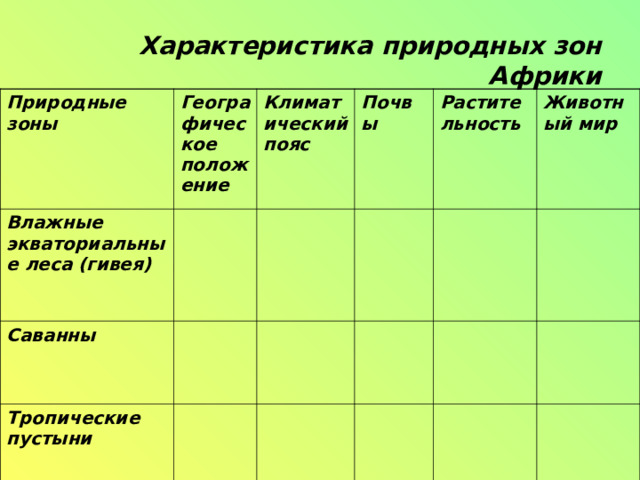 Характеристика природных зон Африки

| Природные зоны | Географическое положение | Климатический пояс | Почвы | Растительность | Животный мир |
|---|---|---|---|---|---|
| Влажные экваториальные леса (гивея) | | | | | |
| Саванны | | | | | |
| Тропические пустыни | | | | | |